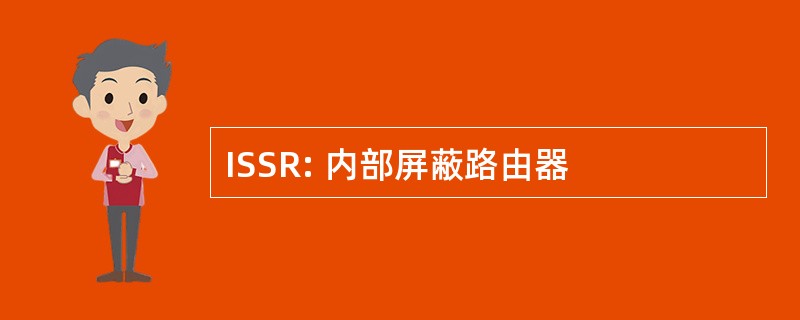 ISSR: 内部屏蔽路由器